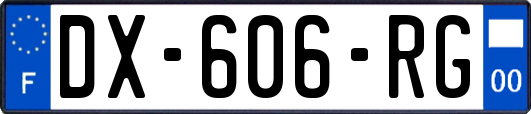 F
DX-606-RG
00